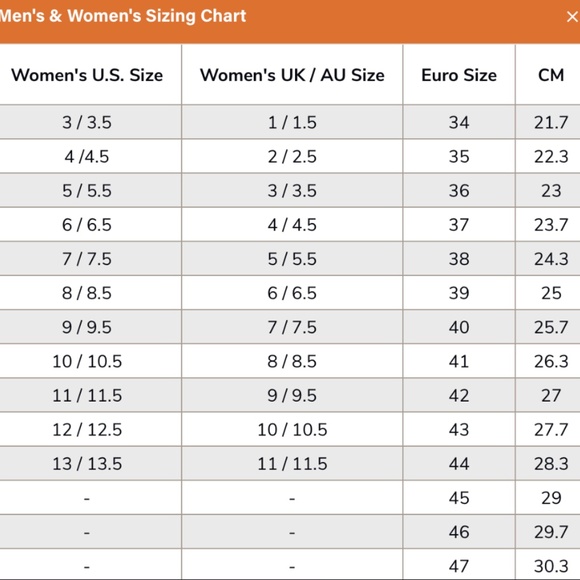 Men's & Women's Sizing Chart ×

| Women's U.S. Size | Women's UK / AU Size | Euro Size | CM |
|---|---|---|---|
| 3 / 3.5 | 1 / 1.5 | 34 | 21.7 |
| 4 /4.5 | 2 / 2.5 | 35 | 22.3 |
| 5 / 5.5 | 3 / 3.5 | 36 | 23 |
| 6 / 6.5 | 4 / 4.5 | 37 | 23.7 |
| 7 / 7.5 | 5 / 5.5 | 38 | 24.3 |
| 8 / 8.5 | 6 / 6.5 | 39 | 25 |
| 9 / 9.5 | 7 / 7.5 | 40 | 25.7 |
| 10 / 10.5 | 8 / 8.5 | 41 | 26.3 |
| 11 / 11.5 | 9 / 9.5 | 42 | 27 |
| 12 / 12.5 | 10 / 10.5 | 43 | 27.7 |
| 13 / 13.5 | 11 / 11.5 | 44 | 28.3 |
| - | - | 45 | 29 |
| - | - | 46 | 29.7 |
| - | - | 47 | 30.3 |